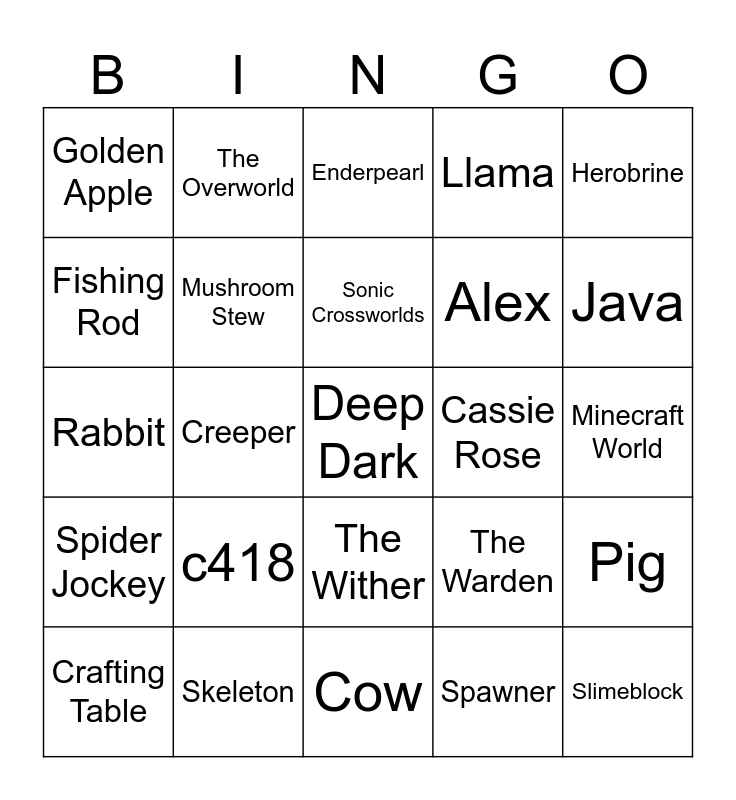 | B | I | N | G | O |
|---|---|---|---|---|
| Golden Apple | The Overworld | Enderpearl | Llama | Herobrine |
| Fishing Rod | Mushroom Stew | Sonic Crossworlds | Alex | Java |
| Rabbit | Creeper | Deep Dark | Cassie Rose | Minecraft World |
| Spider Jockey | c418 | The Wither | The Warden | Pig |
| Crafting Table | Skeleton | Cow | Spawner | Slimeblock |